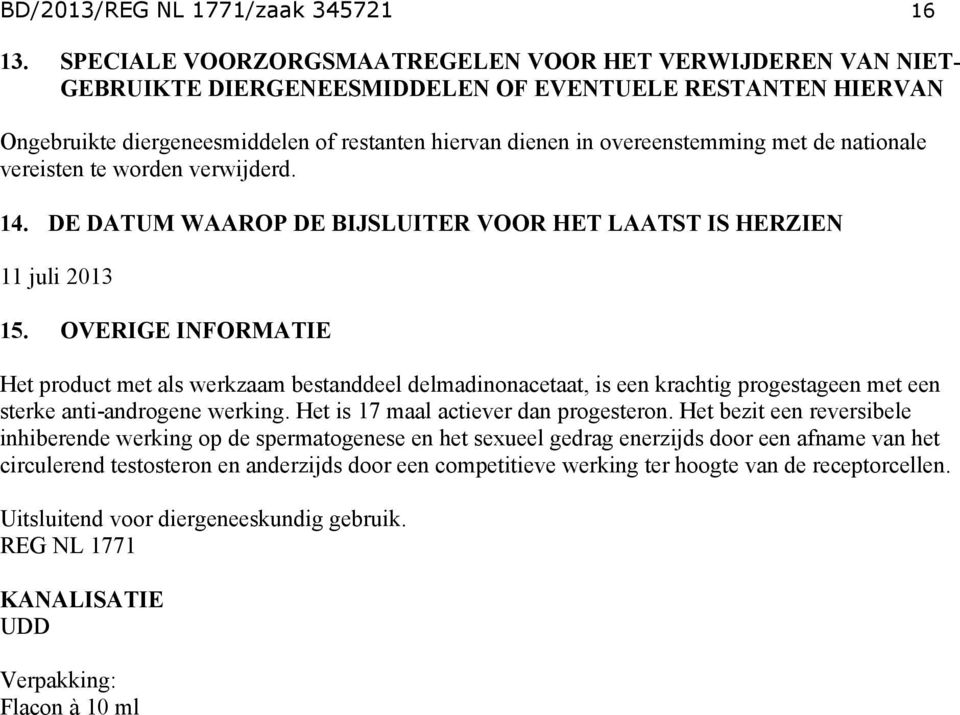 BD/2013/REG NL 1771/zaak 345721 16

13. SPECIALE VOORZORGSMAATREGELEN VOOR HET VERWIJDEREN VAN NIET-GEBRUIKTE DIERGENEESMIDDELEN OF EVENTUELE RESTANTEN HIERVAN

Ongebruikte diergeneesmiddelen of restanten hiervan dienen in overeenstemming met de nationale vereisten te worden verwijderd.

14. DE DATUM WAAROP DE BIJSLUITER VOOR HET LAATST IS HERZIEN

11 juli 2013

15. OVERIGE INFORMATIE

Het product met als werkzaam bestanddeel delmadinonacetaat, is een krachtig progestageen met een sterke anti-androgene werking. Het is 17 maal actiever dan progesteron. Het bezit een reversibele inhiberende werking op de spermatogenese en het sexueel gedrag enerzijds door een afname van het circulerend testosteron en anderzijds door een competitieve werking ter hoogte van de receptorcellen.

Uitsluitend voor diergeneeskundig gebruik.
REG NL 1771

KANALISATIE
UDD

Verpakking:
Flacon à 10 ml